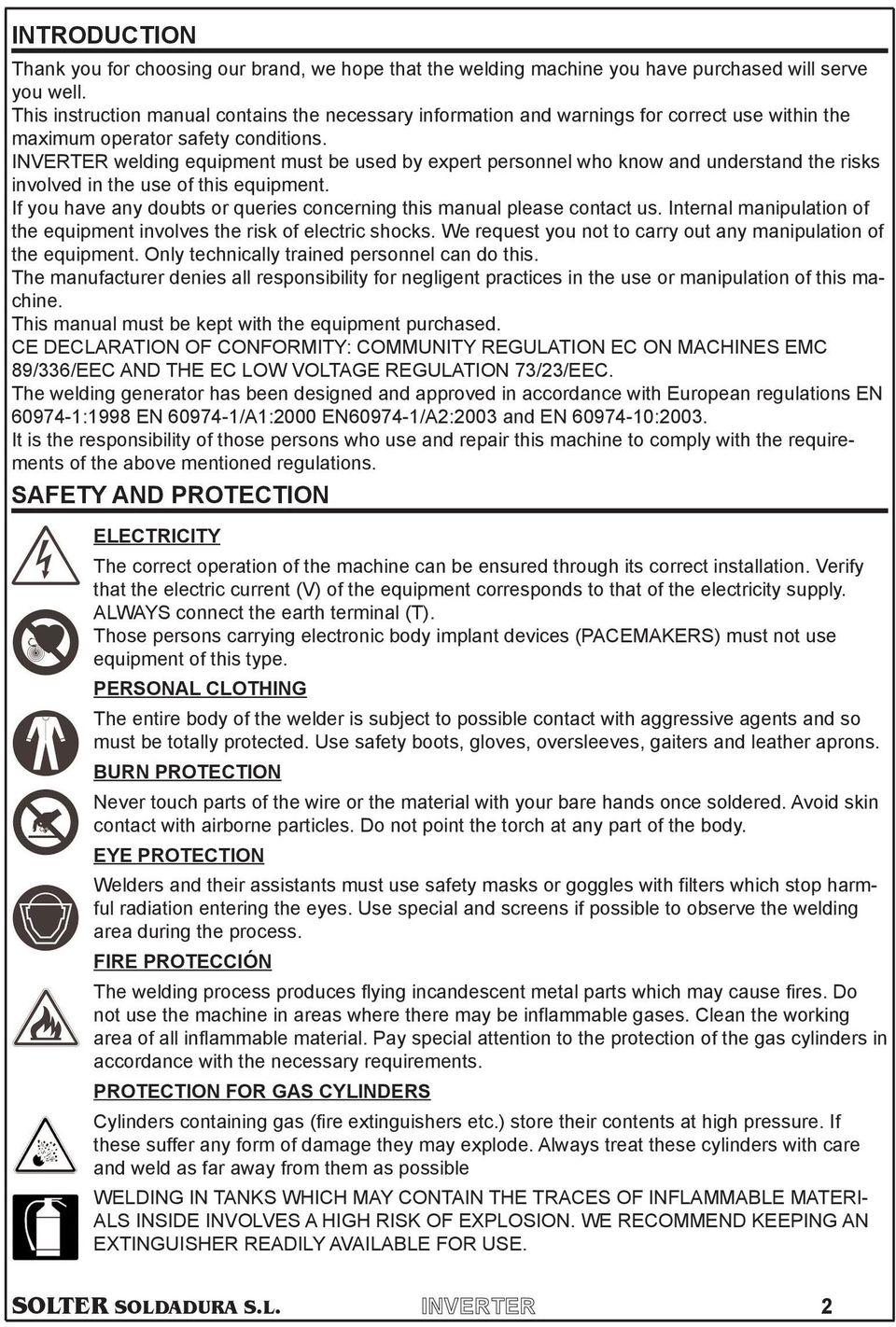 INTRODUCTION

Thank you for choosing our brand, we hope that the welding machine you have purchased will serve you well.
This instruction manual contains the necessary information and warnings for correct use within the maximum operator safety conditions.
INVERTER welding equipment must be used by expert personnel who know and understand the risks involved in the use of this equipment.
If you have any doubts or queries concerning this manual please contact us. Internal manipulation of the equipment involves the risk of electric shocks. We request you not to carry out any manipulation of the equipment. Only technically trained personnel can do this.
The manufacturer denies all responsibility for negligent practices in the use or manipulation of this machine.
This manual must be kept with the equipment purchased.
CE DECLARATION OF CONFORMITY: COMMUNITY REGULATION EC ON MACHINES EMC 89/336/EEC AND THE EC LOW VOLTAGE REGULATION 73/23/EEC.
The welding generator has been designed and approved in accordance with European regulations EN 60974-1:1998 EN 60974-1/A1:2000 EN60974-1/A2:2003 and EN 60974-10:2003.
It is the responsibility of those persons who use and repair this machine to comply with the requirements of the above mentioned regulations.

SAFETY AND PROTECTION

ELECTRICITY

The correct operation of the machine can be ensured through its correct installation. Verify that the electric current (V) of the equipment corresponds to that of the electricity supply. ALWAYS connect the earth terminal (T).
Those persons carrying electronic body implant devices (PACEMAKERS) must not use equipment of this type.

PERSONAL CLOTHING

The entire body of the welder is subject to possible contact with aggressive agents and so must be totally protected. Use safety boots, gloves, oversleeves, gaiters and leather aprons.

BURN PROTECTION

Never touch parts of the wire or the material with your bare hands once soldered. Avoid skin contact with airborne particles. Do not point the torch at any part of the body.

EYE PROTECTION

Welders and their assistants must use safety masks or goggles with filters which stop harmful radiation entering the eyes. Use special and screens if possible to observe the welding area during the process.

FIRE PROTECCIÓN

The welding process produces flying incandescent metal parts which may cause fires. Do not use the machine in areas where there may be inflammable gases. Clean the working area of all inflammable material. Pay special attention to the protection of the gas cylinders in accordance with the necessary requirements.

PROTECTION FOR GAS CYLINDERS

Cylinders containing gas (fire extinguishers etc.) store their contents at high pressure. If these suffer any form of damage they may explode. Always treat these cylinders with care and weld as far away from them as possible

WELDING IN TANKS WHICH MAY CONTAIN THE TRACES OF INFLAMMABLE MATERIALS INSIDE INVOLVES A HIGH RISK OF EXPLOSION. WE RECOMMEND KEEPING AN EXTINGUISHER READILY AVAILABLE FOR USE.

SOLTER SOLDADURA S.L. INVERTER 2